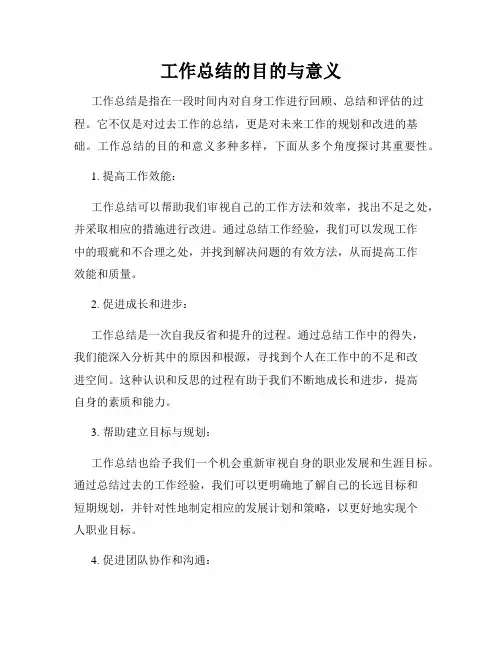 工作总结的目的与意义

工作总结是指在一段时间内对自身工作进行回顾、总结和评估的过程。它不仅是对过去工作的总结，更是对未来工作的规划和改进的基础。工作总结的目的和意义多种多样，下面从多个角度探讨其重要性。

1. 提高工作效能：

工作总结可以帮助我们审视自己的工作方法和效率，找出不足之处，并采取相应的措施进行改进。通过总结工作经验，我们可以发现工作中的瑕疵和不合理之处，并找到解决问题的有效方法，从而提高工作效能和质量。

2. 促进成长和进步：

工作总结是一次自我反省和提升的过程。通过总结工作中的得失，我们能深入分析其中的原因和根源，寻找到个人在工作中的不足和改进空间。这种认识和反思的过程有助于我们不断地成长和进步，提高自身的素质和能力。

3. 帮助建立目标与规划：

工作总结也给予我们一个机会重新审视自身的职业发展和生涯目标。通过总结过去的工作经验，我们可以更明确地了解自己的长远目标和短期规划，并针对性地制定相应的发展计划和策略，以更好地实现个人职业目标。

4. 促进团队协作和沟通：